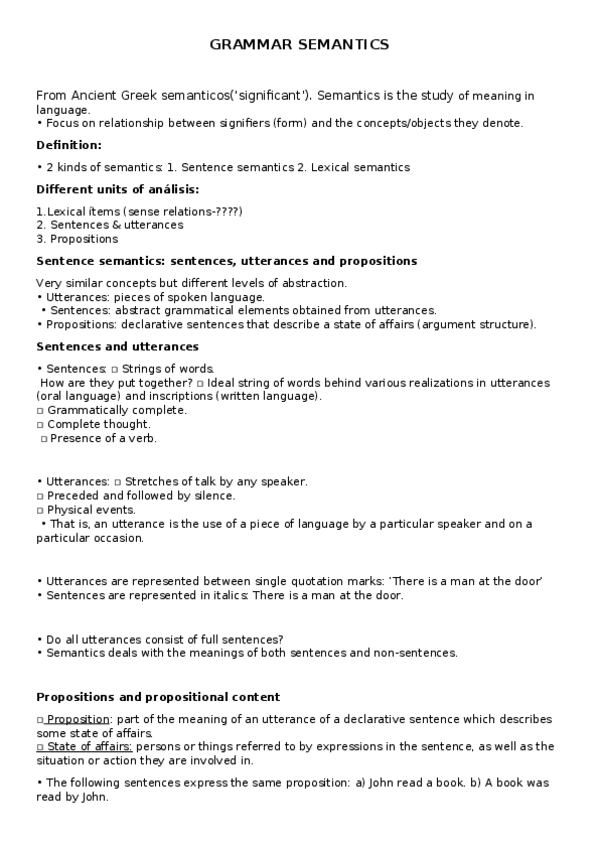 GRAMMAR SEMANTICS

From Ancient Greek semanticos('significant'). Semantics is the study of meaning in language.
• Focus on relationship between signifiers (form) and the concepts/objects they denote.

Definition:

• 2 kinds of semantics: 1. Sentence semantics 2. Lexical semantics

Different units of análisis:

1.Lexical ítems (sense relations-????)
2. Sentences & utterances
3. Propositions

Sentence semantics: sentences, utterances and propositions

Very similar concepts but different levels of abstraction.
• Utterances: pieces of spoken language.
• Sentences: abstract grammatical elements obtained from utterances.
• Propositions: declarative sentences that describe a state of affairs (argument structure).

Sentences and utterances

• Sentences: □ Strings of words.
How are they put together? □ Ideal string of words behind various realizations in utterances (oral language) and inscriptions (written language).
□ Grammatically complete.
□ Complete thought.
□ Presence of a verb.

• Utterances: □ Stretches of talk by any speaker.
□ Preceded and followed by silence.
□ Physical events.
• That is, an utterance is the use of a piece of language by a particular speaker and on a particular occasion.

• Utterances are represented between single quotation marks: 'There is a man at the door'
• Sentences are represented in italics: There is a man at the door.

• Do all utterances consist of full sentences?
• Semantics deals with the meanings of both sentences and non-sentences.

Propositions and propositional content

□ Proposition: part of the meaning of an utterance of a declarative sentence which describes some state of affairs.
□ State of affairs: persons or things referred to by expressions in the sentence, as well as the situation or action they are involved in.

• The following sentences express the same proposition: a) John read a book. b) A book was read by John.